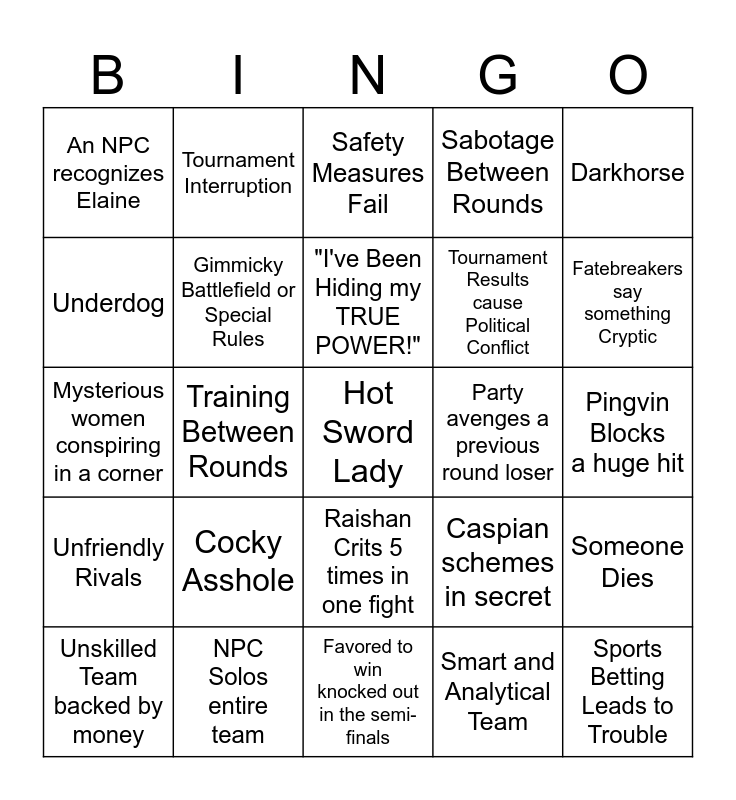 | B | I | N | G | O |
|---|---|---|---|---|
| An NPC recognizes Elaine | Tournament Interruption | Safety Measures Fail | Sabotage Between Rounds | Darkhorse |
| Underdog | Gimmicky Battlefield or Special Rules | "I've Been Hiding my TRUE POWER!" | Tournament Results cause Political Conflict | Fatebreakers say something Cryptic |
| Mysterious women conspiring in a corner | Training Between Rounds | Hot Sword Lady | Party avenges a previous round loser | Pingvin Blocks a huge hit |
| Unfriendly Rivals | Cocky Asshole | Raishan Crits 5 times in one fight | Caspian schemes in secret | Someone Dies |
| Unskilled Team backed by money | NPC Solos entire team | Favored to win knocked out in the semi-finals | Smart and Analytical Team | Sports Betting Leads to Trouble |